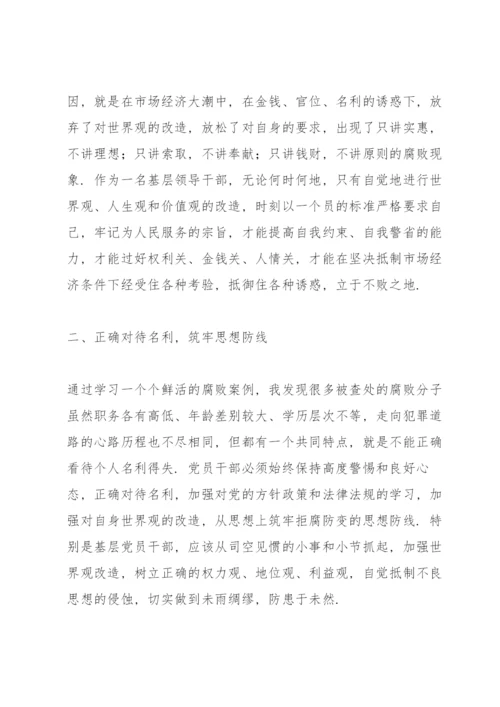 因，就是在市场经济大潮中，在金钱、官位、名利的诱惑下，放弃了对世界观的改造，放松了对自身的要求，出现了只讲实惠，不讲理想；只讲索取，不讲奉献；只讲钱财，不讲原则的腐败现象．作为一名基层领导干部，无论何时何地，只有自觉地进行世界观、人生观和价值观的改造，时刻以一个员的标准严格要求自己，牢记为人民服务的宗旨，才能提高自我约束、自我警省的能力，才能过好权利关、金钱关、人情关，才能在坚决抵制市场经济条件下经受住各种考验，抵御住各种诱惑，立于不败之地．

二、正确对待名利，筑牢思想防线

通过学习一个个鲜活的腐败案例，我发现很多被查处的腐败分子虽然职务各有高低、年龄差别较大、学历层次不等，走向犯罪道路的心路历程也不尽相同，但都有一个共同特点，就是不能正确看待个人名利得失．党员干部必须始终保持高度警惕和良好心态，正确对待名利，加强对党的方针政策和法律法规的学习，加强对自身世界观的改造，从思想上筑牢拒腐防变的思想防线．特别是基层党员干部，应该从司空见惯的小事和小节抓起，加强世界观改造，树立正确的权力观、地位观、利益观，自觉抵制不良思想的侵蚀，切实做到未雨绸缪，防患于未然．